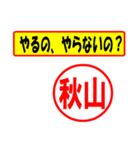 やるの、やらないの？

秋山